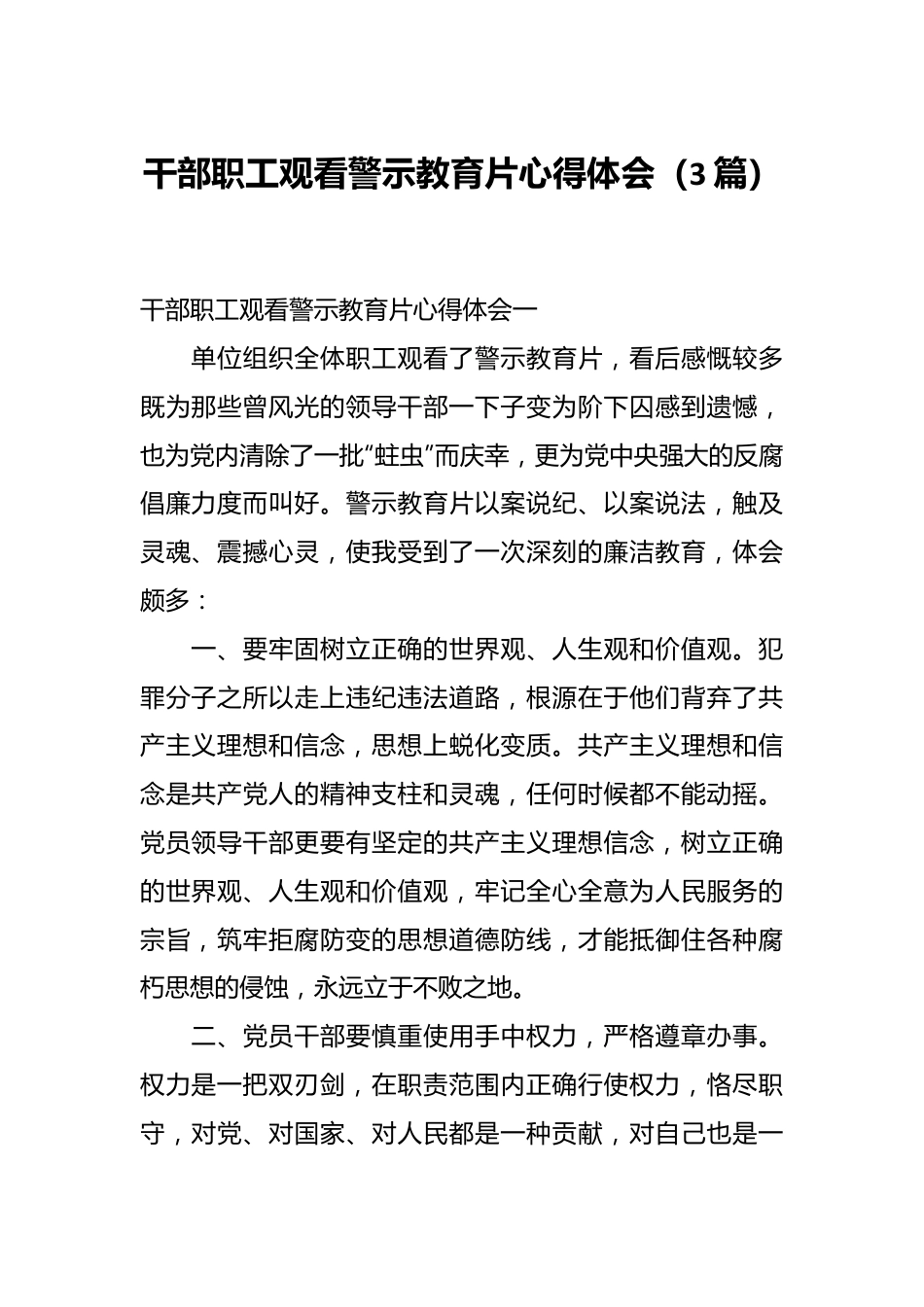 干部职工观看警示教育片心得体会（3篇）

干部职工观看警示教育片心得体会一

单位组织全体职工观看了警示教育片，看后感慨较多既为那些曾风光的领导干部一下子变为阶下囚感到遗憾，也为党内清除了一批“蛀虫”而庆幸，更为党中央强大的反腐倡廉力度而叫好。警示教育片以案说纪、以案说法，触及灵魂、震撼心灵，使我受到了一次深刻的廉洁教育，体会颇多：

一、要牢固树立正确的世界观、人生观和价值观。犯罪分子之所以走上违纪违法道路，根源在于他们背弃了共产主义理想和信念，思想上蜕化变质。共产主义理想和信念是共产党人的精神支柱和灵魂，任何时候都不能动摇。党员领导干部更要有坚定的共产主义理想信念，树立正确的世界观、人生观和价值观，牢记全心全意为人民服务的宗旨，筑牢拒腐防变的思想道德防线，才能抵御住各种腐朽思想的侵蚀，永远立于不败之地。

二、党员干部要慎重使用手中权力，严格遵章办事。权力是一把双刃剑，在职责范围内正确行使权力，恪尽职守，对党、对国家、对人民都是一种贡献，对自己也是一